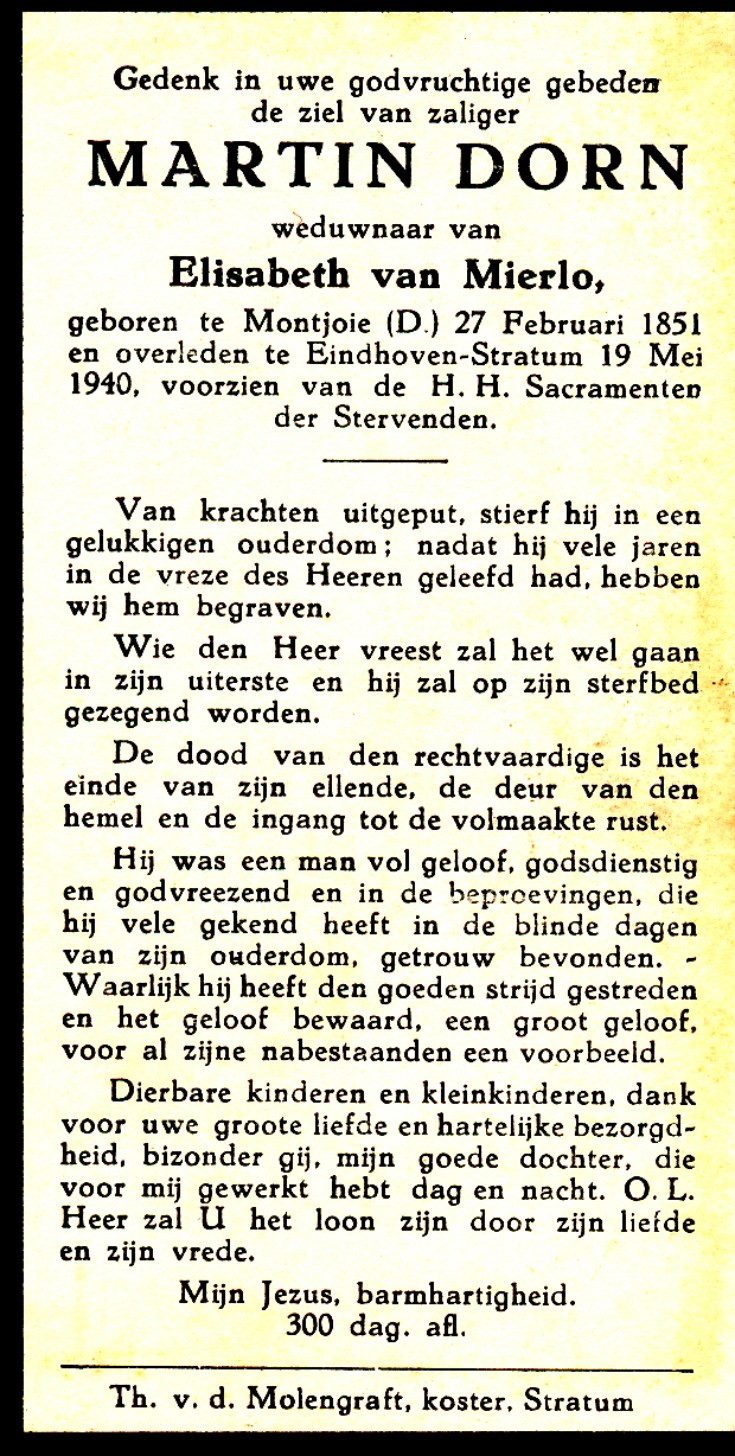 Gedenk in uwe godvruchtige gebeden de ziel van zaliger

MARTIN DORN

weduwnaar van

Elisabeth van Mierlo,

geboren te Montjoie (D.) 27 Februari 1851 en overleden te Eindhoven-Stratum 19 Mei 1940, voorzien van de H. H. Sacramenten der Stervenden.

Van krachten uitgeput, stierf hij in een gelukkigen ouderdom; nadat hij vele jaren in de vreze des Heeren geleefd had, hebben wij hem begraven.

Wie den Heer vreest zal het wel gaan in zijn uiterste en hij zal op zijn sterfbed gezegend worden.

De dood van den rechtvaardige is het einde van zijn ellende, de deur van den hemel en de ingang tot de volmaakte rust.

Hij was een man vol geloof, godsdienstig en godvreezend en in de beproevingen, die hij vele gekend heeft in de blinde dagen van zijn ouderdom, getrouw bevonden. - Waarlijk hij heeft den goeden strijd gestreden en het geloof bewaard, een groot geloof, voor al zijne nabestaanden een voorbeeld.

Dierbare kinderen en kleinkinderen, dank voor uwe groote liefde en hartelijke bezorgdheid, bizonder gij, mijn goede dochter, die voor mij gewerkt hebt dag en nacht. O. L. Heer zal U het loon zijn door zijn liefde en zijn vrede.

Mijn Jezus, barmhartigheid.
300 dag. afl.

Th. v. d. Molengraft, koster, Stratum